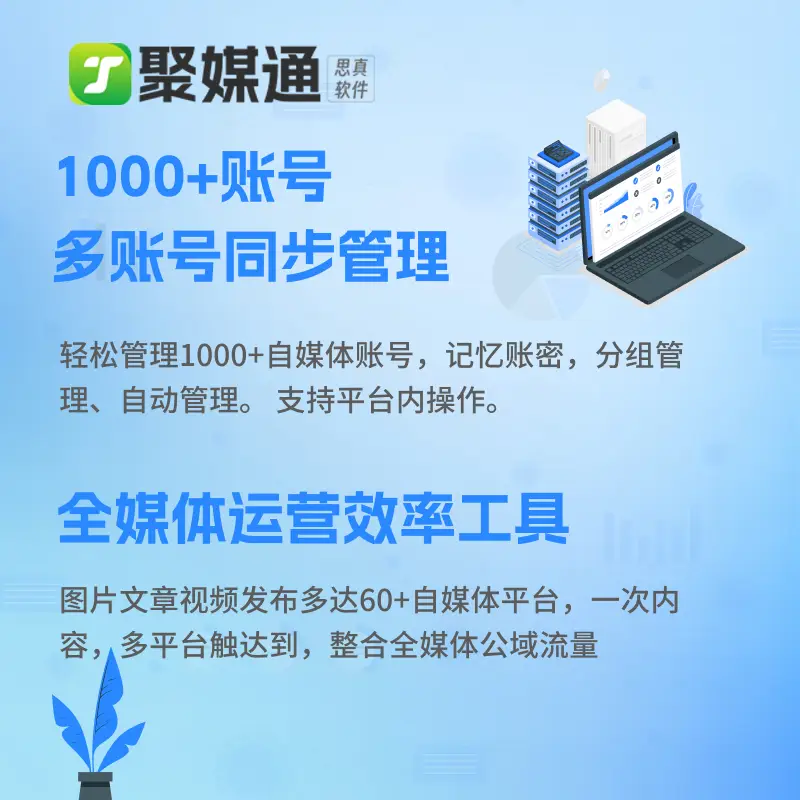 聚媒通 思真软件

1000+账号
多账号同步管理

轻松管理1000+自媒体账号，记忆账密，分组管理、自动管理。 支持平台内操作。

全媒体运营效率工具

图片文章视频发布多达60+自媒体平台，一次内容，多平台触达到，整合全媒体公域流量